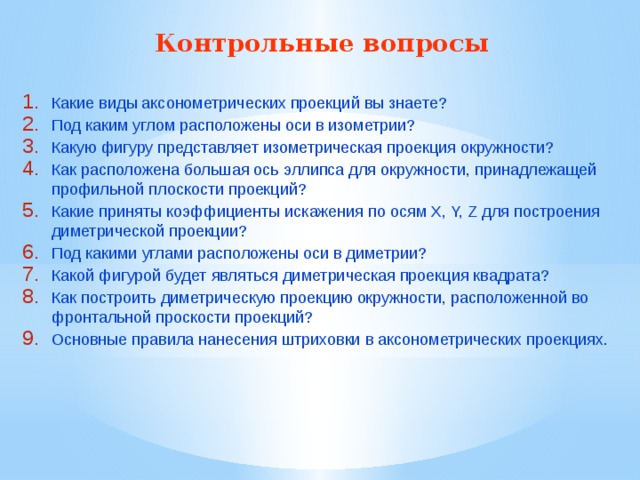 Контрольные вопросы

1. Какие виды аксонометрических проекций вы знаете?
2. Под каким углом расположены оси в изометрии?
3. Какую фигуру представляет изометрическая проекция окружности?
4. Как расположена большая ось эллипса для окружности, принадлежащей профильной плоскости проекций?
5. Какие приняты коэффициенты искажения по осям X, Y, Z для построения диметрической проекции?
6. Под какими углами расположены оси в диметрии?
7. Какой фигурой будет являться диметрическая проекция квадрата?
8. Как построить диметрическую проекцию окружности, расположенной во фронтальной проскости проекций?
9. Основные правила нанесения штриховки в аксонометрических проекциях.